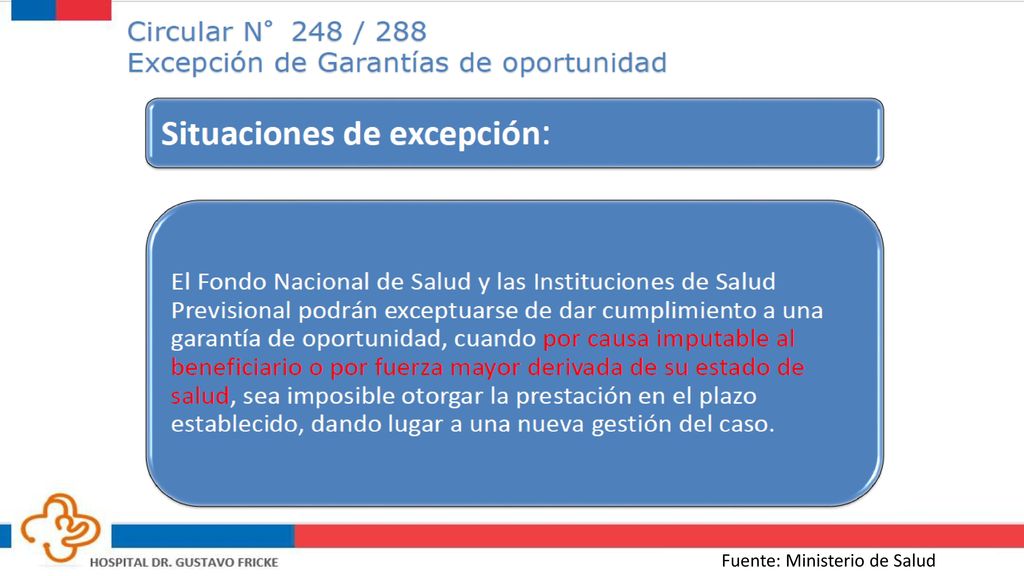 Circular N° 248 / 288
Excepción de Garantías de oportunidad

Situaciones de excepción:

El Fondo Nacional de Salud y las Instituciones de Salud Previsional podrán exceptuarse de dar cumplimiento a una garantía de oportunidad, cuando por causa imputable al beneficiario o por fuerza mayor derivada de su estado de salud, sea imposible otorgar la prestación en el plazo establecido, dando lugar a una nueva gestión del caso.

HOSPITAL DR. GUSTAVO FRICKE

Fuente: Ministerio de Salud